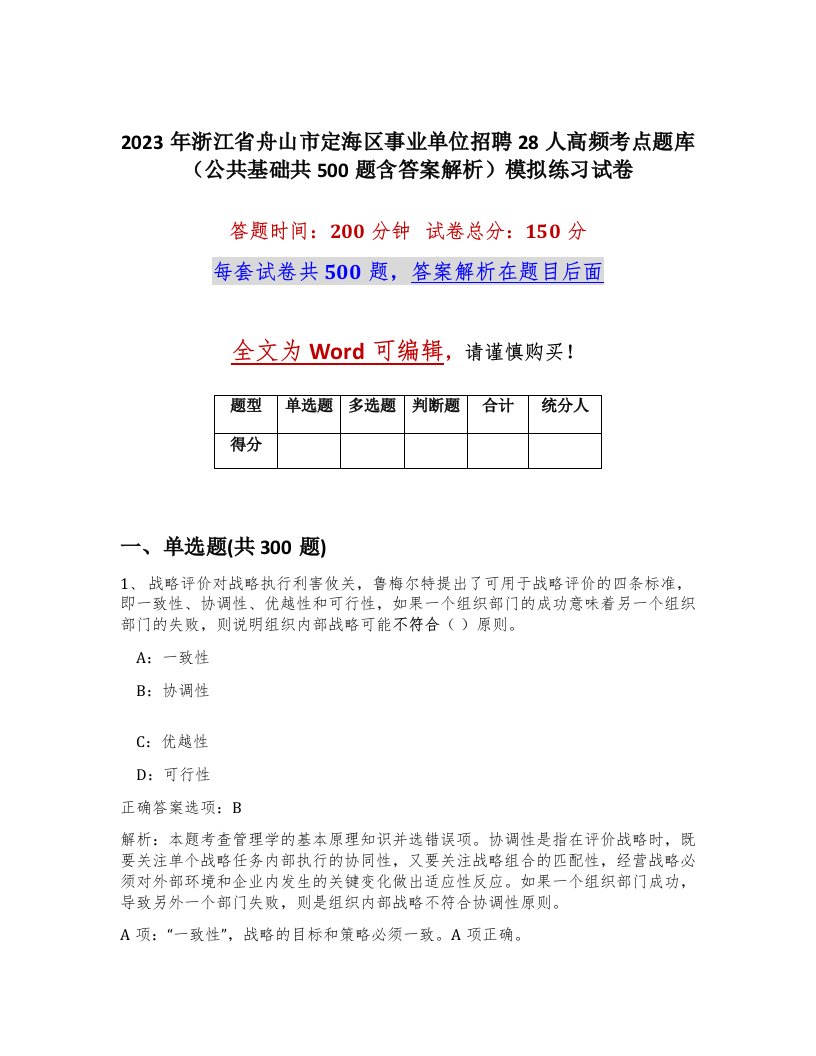 2023 年浙江省舟山市定海区事业单位招聘 28 人高频考点题库（公共基础共 500 题含答案解析）模拟练习试卷

答题时间：200 分钟　试卷总分：150 分

每套试卷共 500 题，答案解析在题目后面

全文为 Word 可编辑，请谨慎购买！

| 题型 | 单选题 | 多选题 | 判断题 | 合计 | 统分人 |
|---|---|---|---|---|---|
| 得分 |  |  |  |  |  |

一、单选题(共 300 题)

1、战略评价对战略执行利害攸关，鲁梅尔特提出了可用于战略评价的四条标准，即一致性、协调性、优越性和可行性，如果一个组织部门的成功意味着另一个组织部门的失败，则说明组织内部战略可能不符合（ ）原则。

A：一致性

B：协调性

C：优越性

D：可行性

正确答案选项：B

解析：本题考查管理学的基本原理知识并选错误项。协调性是指在评价战略时，既要关注单个战略任务内部执行的协同性，又要关注战略组合的匹配性，经营战略必须对外部环境和企业内发生的关键变化做出适应性反应。如果一个组织部门成功，导致另外一个部门失败，则是组织内部战略不符合协调性原则。

A 项：“一致性”，战略的目标和策略必须一致。A 项正确。